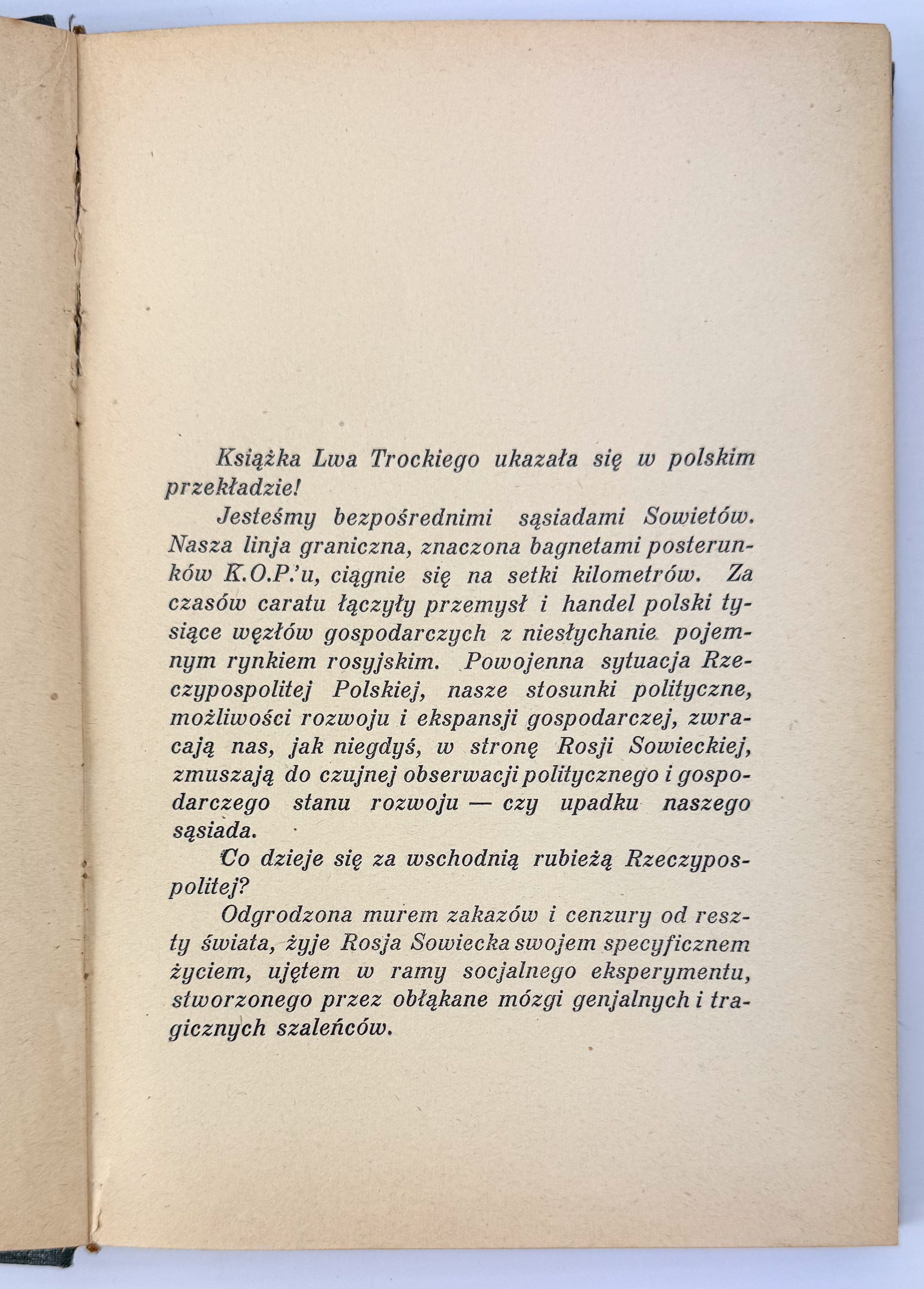 Książka Lwa Trockiego ukazała się w polskim przekładzie!

Jesteśmy bezpośrednimi sąsiadami Sowietów. Nasza linja graniczna, znaczona bagnetami posterunków K.O.P.'u, ciągnie się na setki kilometrów. Za czasów caratu łączyły przemysł i handel polski tysiące węzłów gospodarczych z niesłychanie pojemnym rynkiem rosyjskim. Powojenna sytuacja Rzeczypospolitej Polskiej, nasze stosunki polityczne, możliwości rozwoju i ekspansji gospodarczej, zwracają nas, jak niegdyś, w stronę Rosji Sowieckiej, zmuszają do czujnej obserwacji politycznego i gospodarczego stanu rozwoju — czy upadku naszego sąsiada.

Co dzieje się za wschodnią rubieżą Rzeczypospolitej?

Odgrodzona murem zakazów i cenzury od reszty świata, żyje Rosja Sowiecka swojem specyficznem życiem, ujętem w ramy socjalnego eksperymentu, stworzonego przez obłąkane mózgi genjalnych i tragicznych szaleńców.